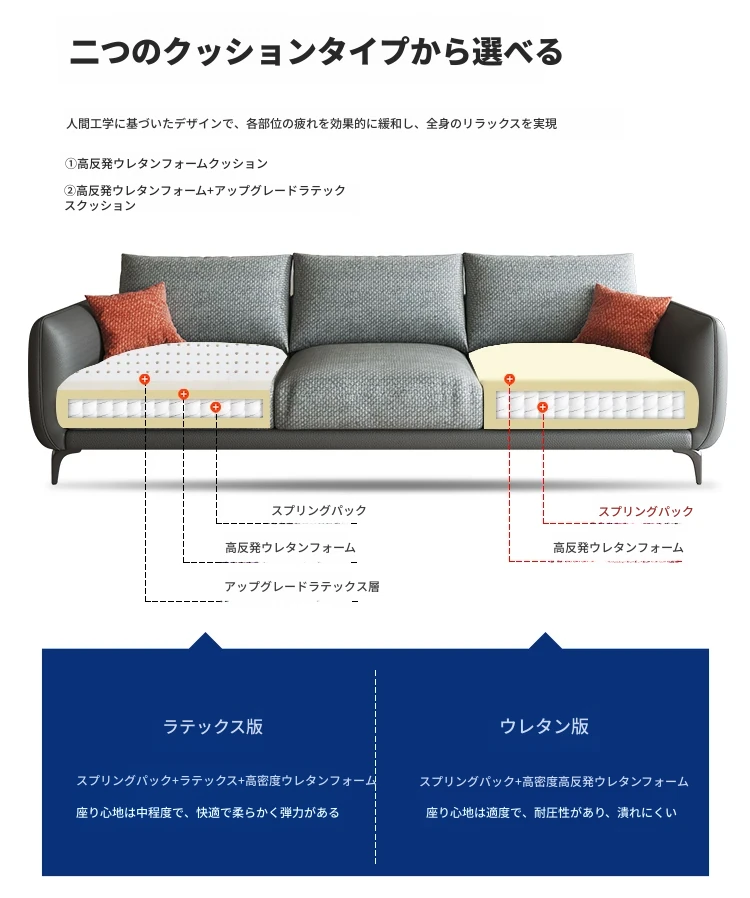 二つのクッションタイプから選べる

人間工学に基づいたデザインで、各部位の疲れを効果的に緩和し、全身のリラックスを実現

①高反発ウレタンフォームクッション

②高反発ウレタンフォーム+アップグレードラテックスクッション

スプリングパック

高反発ウレタンフォーム

アップグレードラテックス層

スプリングパック

高反発ウレタンフォーム

ラテックス版

スプリングパック+ラテックス+高密度ウレタンフォーム

座り心地は中程度で、快適で柔らかく弾力がある

ウレタン版

スプリングパック+高密度高反発ウレタンフォーム

座り心地は適度で、耐圧性があり、潰れにくい